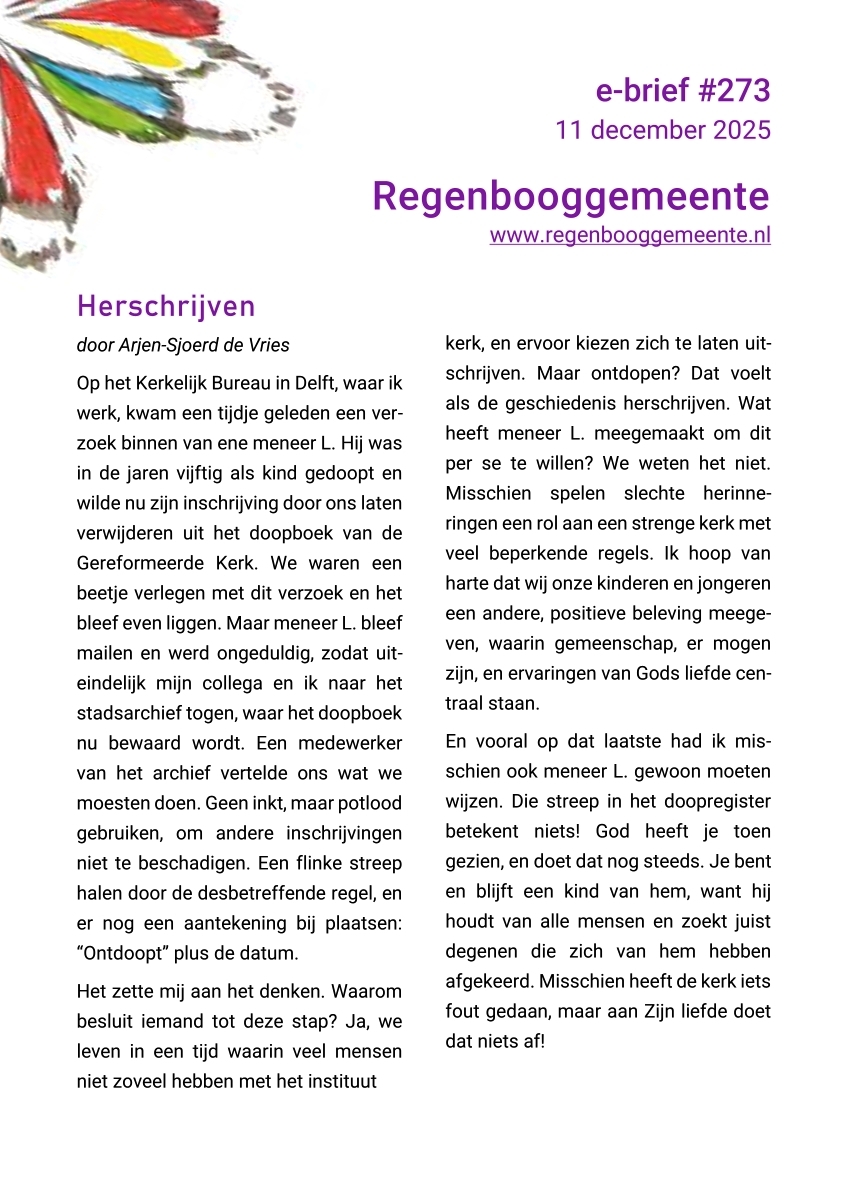 e-brief #273
11 december 2025

Regenbooggemeente
www.regenbooggemeente.nl

Herschrijven

door Arjen-Sjoerd de Vries

Op het Kerkelijk Bureau in Delft, waar ik werk, kwam een tijdje geleden een verzoek binnen van ene meneer L. Hij was in de jaren vijftig als kind gedoopt en wilde nu zijn inschrijving door ons laten verwijderen uit het doopboek van de Gereformeerde Kerk. We waren een beetje verlegen met dit verzoek en het bleef even liggen. Maar meneer L. bleef mailen en werd ongeduldig, zodat uiteindelijk mijn collega en ik naar het stadsarchief togen, waar het doopboek nu bewaard wordt. Een medewerker van het archief vertelde ons wat we moesten doen. Geen inkt, maar potlood gebruiken, om andere inschrijvingen niet te beschadigen. Een flinke streep halen door de desbetreffende regel, en er nog een aantekening bij plaatsen: “Ontdoopt” plus de datum.

Het zette mij aan het denken. Waarom besluit iemand tot deze stap? Ja, we leven in een tijd waarin veel mensen niet zoveel hebben met het instituut kerk, en ervoor kiezen zich te laten uitschrijven. Maar ontdopen? Dat voelt als de geschiedenis herschrijven. Wat heeft meneer L. meegemaakt om dit per se te willen? We weten het niet. Misschien spelen slechte herinneringen een rol aan een strenge kerk met veel beperkende regels. Ik hoop van harte dat wij onze kinderen en jongeren een andere, positieve beleving meegeven, waarin gemeenschap, er mogen zijn, en ervaringen van Gods liefde centraal staan.

En vooral op dat laatste had ik misschien ook meneer L. gewoon moeten wijzen. Die streep in het doopregister betekent niets! God heeft je toen gezien, en doet dat nog steeds. Je bent en blijft een kind van hem, want hij houdt van alle mensen en zoekt juist degenen die zich van hem hebben afgekeerd. Misschien heeft de kerk iets fout gedaan, maar aan Zijn liefde doet dat niets af!